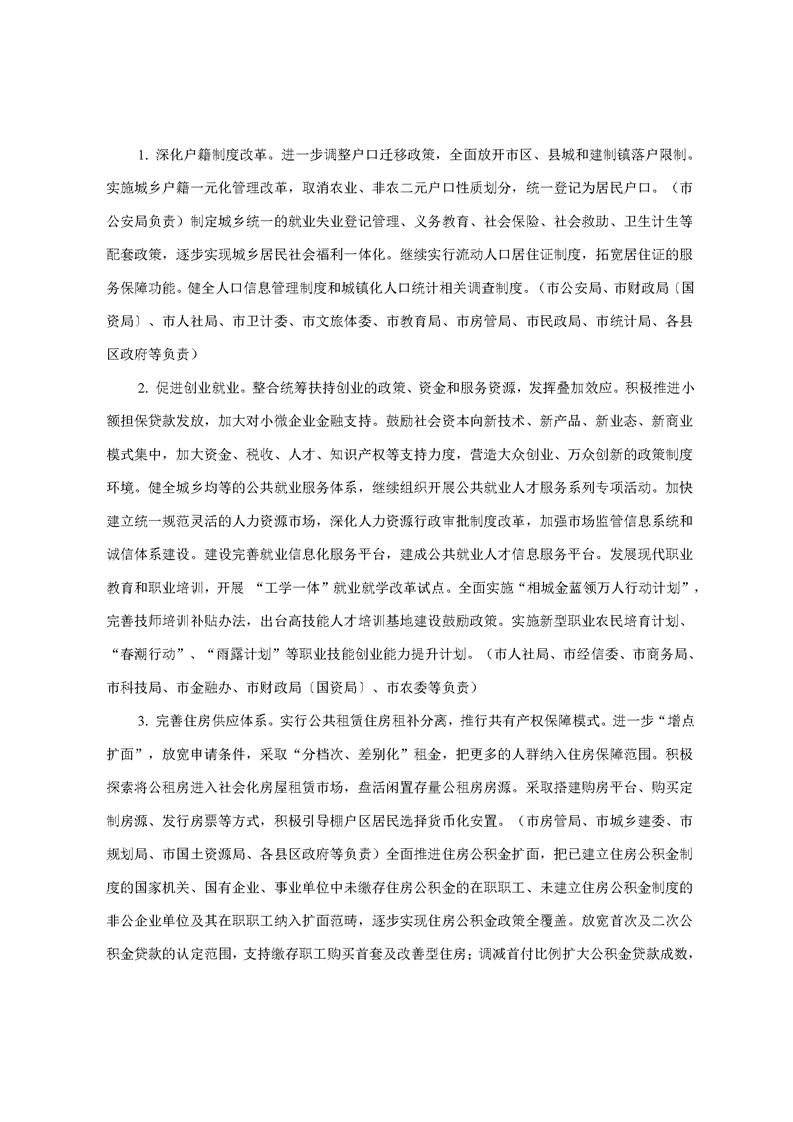 1. 深化户籍制度改革。进一步调整户口迁移政策，全面放开市区、县城和建制镇落户限制。实施城乡户籍一元化管理改革，取消农业、非农二元户口性质划分，统一登记为居民户口。（市公安局负责）制定城乡统一的就业失业登记管理、义务教育、社会保险、社会救助、卫生计生等配套政策，逐步实现城乡居民社会福利一体化。继续实行流动人口居住证制度，拓宽居住证的服务保障功能。健全人口信息管理制度和城镇化人口统计相关调查制度。（市公安局、市财政局〔国资局〕、市人社局、市卫计委、市文旅体委、市教育局、市房管局、市民政局、市统计局、各县区政府等负责）

2. 促进创业就业。整合统筹扶持创业的政策、资金和服务资源，发挥叠加效应。积极推进小额担保贷款发放，加大对小微企业金融支持。鼓励社会资本向新技术、新产品、新业态、新商业模式集中，加大资金、税收、人才、知识产权等支持力度，营造大众创业、万众创新的政策制度环境。健全城乡均等的公共就业服务体系，继续组织开展公共就业人才服务系列专项活动。加快建立统一规范灵活的人力资源市场，深化人力资源行政审批制度改革，加强市场监管信息系统和诚信体系建设。建设完善就业信息化服务平台，建成公共就业人才信息服务平台。发展现代职业教育和职业培训，开展 “工学一体”就业就学改革试点。全面实施“相城金蓝领万人行动计划”，完善技师培训补贴办法，出台高技能人才培训基地建设鼓励政策。实施新型职业农民培育计划、“春潮行动”、“雨露计划”等职业技能创业能力提升计划。（市人社局、市经信委、市商务局、市科技局、市金融办、市财政局〔国资局〕、市农委等负责）

3. 完善住房供应体系。实行公共租赁住房租补分离，推行共有产权保障模式。进一步“增点扩面”，放宽申请条件，采取“分档次、差别化”租金，把更多的人群纳入住房保障范围。积极探索将公租房进入社会化房屋租赁市场，盘活闲置存量公租房房源。采取搭建购房平台、购买定制房源、发行房票等方式，积极引导棚户区居民选择货币化安置。（市房管局、市城乡建委、市规划局、市国土资源局、各县区政府等负责）全面推进住房公积金扩面，把已建立住房公积金制度的国家机关、国有企业、事业单位中未缴存住房公积金的在职职工、未建立住房公积金制度的非公企业单位及其在职职工纳入扩面范畴，逐步实现住房公积金政策全覆盖。放宽首次及二次公积金贷款的认定范围，支持缴存职工购买首套及改善型住房；调减首付比例扩大公积金贷款成数，